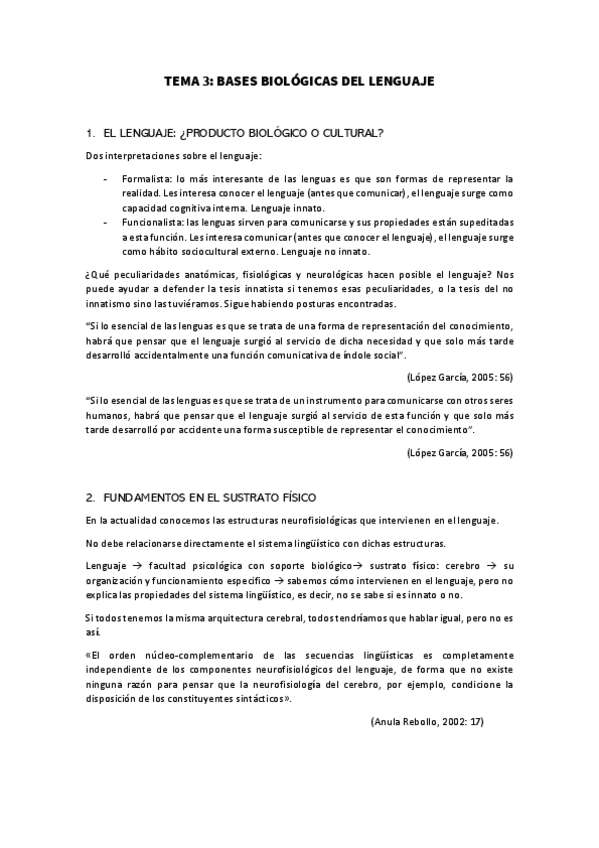 TEMA 3: BASES BIOLÓGICAS DEL LENGUAJE

1. EL LENGUAJE: ¿PRODUCTO BIOLÓGICO O CULTURAL?

Dos interpretaciones sobre el lenguaje:

- Formalista: lo más interesante de las lenguas es que son formas de representar la realidad. Les interesa conocer el lenguaje (antes que comunicar), el lenguaje surge como capacidad cognitiva interna. Lenguaje innato.
- Funcionalista: las lenguas sirven para comunicarse y sus propiedades están supeditadas a esta función. Les interesa comunicar (antes que conocer el lenguaje), el lenguaje surge como hábito sociocultural externo. Lenguaje no innato.

¿Qué peculiaridades anatómicas, fisiológicas y neurológicas hacen posible el lenguaje? Nos puede ayudar a defender la tesis innatista si tenemos esas peculiaridades, o la tesis del no innatismo sino las tuviéramos. Sigue habiendo posturas encontradas.

"Si lo esencial de las lenguas es que se trata de una forma de representación del conocimiento, habrá que pensar que el lenguaje surgió al servicio de dicha necesidad y que solo más tarde desarrolló accidentalmente una función comunicativa de índole social".

(López García, 2005: 56)

"Si lo esencial de las lenguas es que se trata de un instrumento para comunicarse con otros seres humanos, habrá que pensar que el lenguaje surgió al servicio de esta función y que solo más tarde desarrolló por accidente una forma susceptible de representar el conocimiento".

(López García, 2005: 56)

2. FUNDAMENTOS EN EL SUSTRATO FÍSICO

En la actualidad conocemos las estructuras neurofisiológicas que intervienen en el lenguaje.

No debe relacionarse directamente el sistema lingüístico con dichas estructuras.

Lenguaje → facultad psicológica con soporte biológico→ sustrato físico: cerebro → su organización y funcionamiento específico → sabemos cómo intervienen en el lenguaje, pero no explica las propiedades del sistema lingüístico, es decir, no se sabe si es innato o no.

Si todos tenemos la misma arquitectura cerebral, todos tendríamos que hablar igual, pero no es así.

«El orden núcleo-complementario de las secuencias lingüísticas es completamente independiente de los componentes neurofisiológicos del lenguaje, de forma que no existe ninguna razón para pensar que la neurofisiología del cerebro, por ejemplo, condicione la disposición de los constituyentes sintácticos».

(Anula Rebollo, 2002: 17)